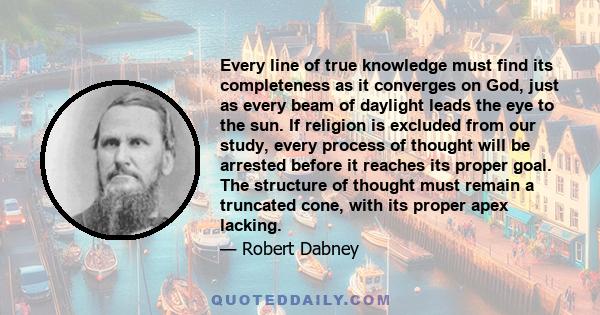 Every line of true knowledge must find its completeness as it converges on God, just as every beam of daylight leads the eye to the sun. If religion is excluded from our study, every process of thought will be arrested before it reaches its proper goal. The structure of thought must remain a truncated cone, with its proper apex lacking.

— Robert Dabney

QUOTEDDAILY.COM